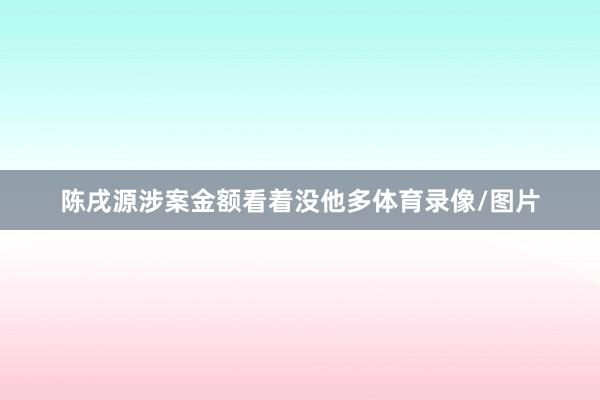 陈戌源涉案金额看着没他多体育录像/图片